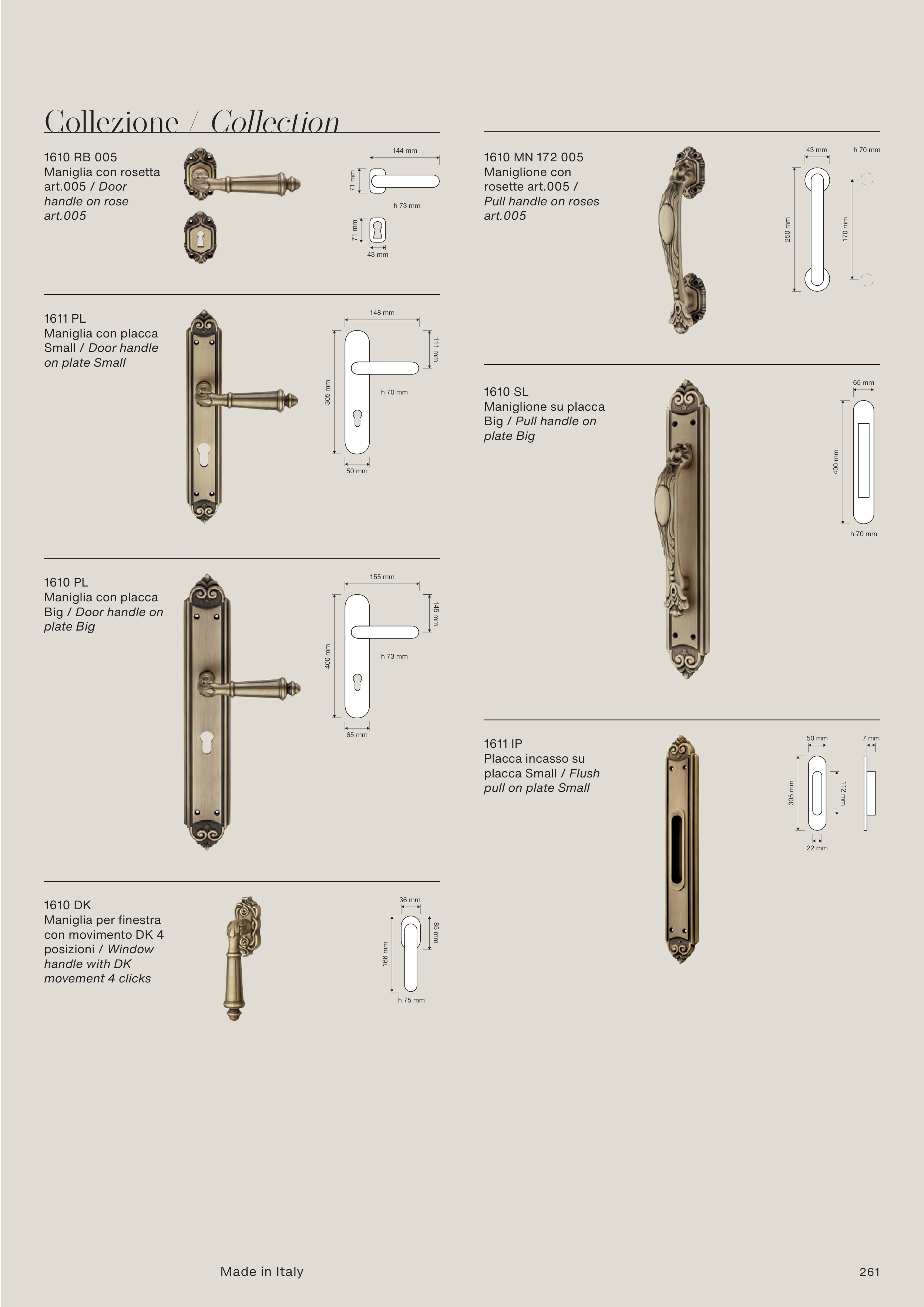 Collezione / Collection

1610 RB 005
Maniglia con rosetta art.005 / Door handle on rose art.005

144 mm
71 mm
h 73 mm
71 mm
43 mm

1611 PL
Maniglia con placca Small / Door handle on plate Small

148 mm
111 mm
305 mm
h 70 mm
50 mm

1610 PL
Maniglia con placca Big / Door handle on plate Big

155 mm
145 mm
400 mm
h 73 mm
65 mm

1610 DK
Maniglia per finestra con movimento DK 4 posizioni / Window handle with DK movement 4 clicks

36 mm
85 mm
166 mm
h 75 mm

1610 MN 172 005
Maniglione con rosette art.005 / Pull handle on roses art.005

43 mm
h 70 mm
250 mm
170 mm

1610 SL
Maniglione su placca Big / Pull handle on plate Big

65 mm
400 mm
h 70 mm

1611 IP
Placca incasso su placca Small / Flush pull on plate Small

50 mm
7 mm
305 mm
112 mm
22 mm

Made in Italy

261